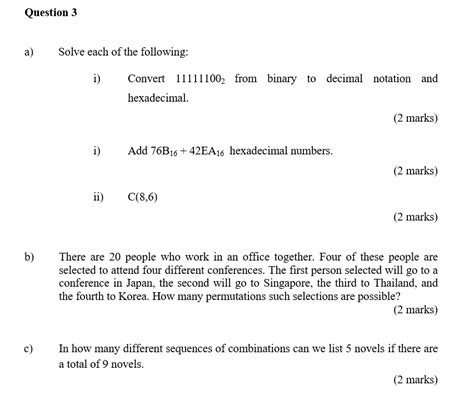 Question 3

a) Solve each of the following:

i) Convert $11111100_2$ from binary to decimal notation and hexadecimal.

(2 marks)

i) Add $76B_{16} + 42EA_{16}$ hexadecimal numbers.

(2 marks)

ii) C(8,6)

(2 marks)

b) There are 20 people who work in an office together. Four of these people are selected to attend four different conferences. The first person selected will go to a conference in Japan, the second will go to Singapore, the third to Thailand, and the fourth to Korea. How many permutations such selections are possible?

(2 marks)

c) In how many different sequences of combinations can we list 5 novels if there are a total of 9 novels.

(2 marks)